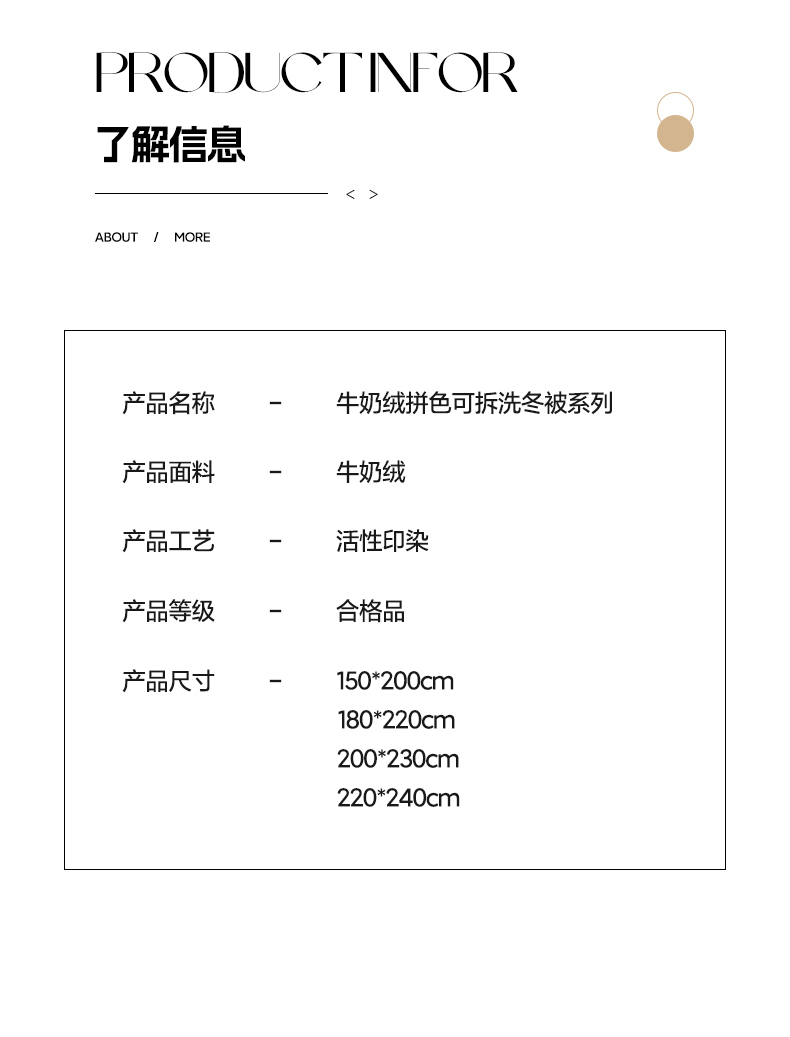 PRODUCT INFOR

了解信息

< >

ABOUT / MORE

产品名称 - 牛奶绒拼色可拆洗冬被系列

产品面料 - 牛奶绒

产品工艺 - 活性印染

产品等级 - 合格品

产品尺寸 - 150*200cm
180*220cm
200*230cm
220*240cm